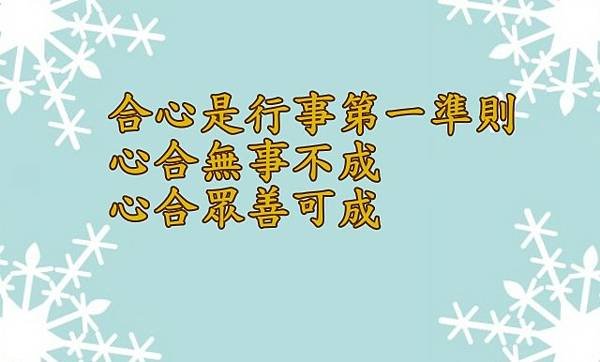 合心是行事第一準則
心合無事不成
心合眾善可成